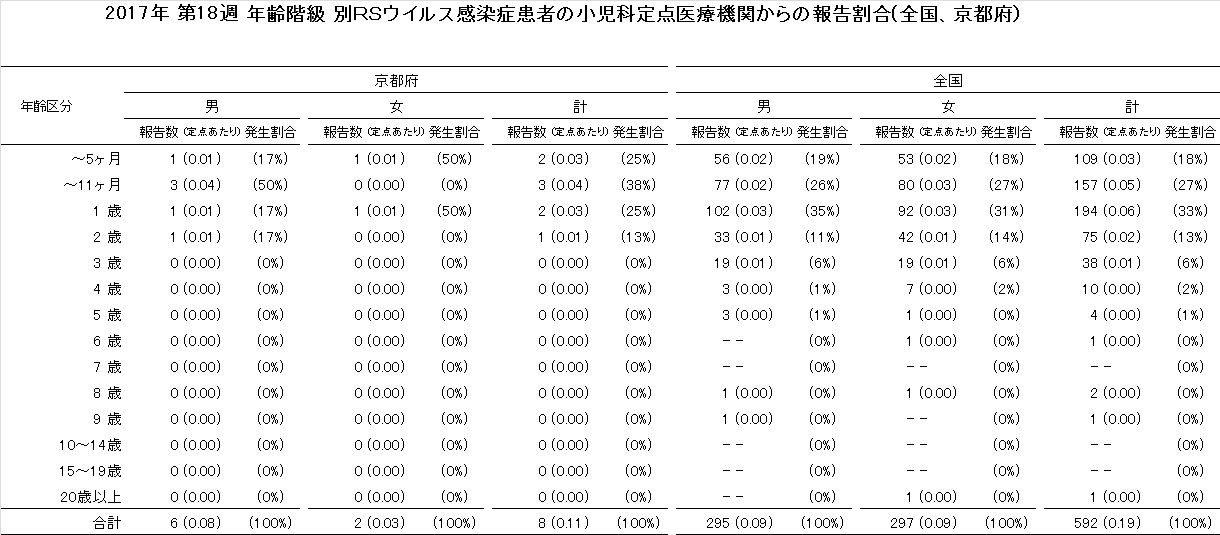 2017年 第18週 年齢階級 別RSウイルス感染症患者の小児科定点医療機関からの報告割合(全国、京都府)

| 年齢区分 | 京都府 男 報告数 (定点あたり) | 京都府 男 発生割合 | 京都府 女 報告数 (定点あたり) | 京都府 女 発生割合 | 京都府 計 報告数 (定点あたり) | 京都府 計 発生割合 | 全国 男 報告数 (定点あたり) | 全国 男 発生割合 | 全国 女 報告数 (定点あたり) | 全国 女 発生割合 | 全国 計 報告数 (定点あたり) | 全国 計 発生割合 |
|---|---|---|---|---|---|---|---|---|---|---|---|---|
| ～5ヶ月 | 1 (0.01) | (17%) | 1 (0.01) | (50%) | 2 (0.03) | (25%) | 56 (0.02) | (19%) | 53 (0.02) | (18%) | 109 (0.03) | (18%) |
| ～11ヶ月 | 3 (0.04) | (50%) | 0 (0.00) | (0%) | 3 (0.04) | (38%) | 77 (0.02) | (26%) | 80 (0.03) | (27%) | 157 (0.05) | (27%) |
| 1 歳 | 1 (0.01) | (17%) | 1 (0.01) | (50%) | 2 (0.03) | (25%) | 102 (0.03) | (35%) | 92 (0.03) | (31%) | 194 (0.06) | (33%) |
| 2 歳 | 1 (0.01) | (17%) | 0 (0.00) | (0%) | 1 (0.01) | (13%) | 33 (0.01) | (11%) | 42 (0.01) | (14%) | 75 (0.02) | (13%) |
| 3 歳 | 0 (0.00) | (0%) | 0 (0.00) | (0%) | 0 (0.00) | (0%) | 19 (0.01) | (6%) | 19 (0.01) | (6%) | 38 (0.01) | (6%) |
| 4 歳 | 0 (0.00) | (0%) | 0 (0.00) | (0%) | 0 (0.00) | (0%) | 3 (0.00) | (1%) | 7 (0.00) | (2%) | 10 (0.00) | (2%) |
| 5 歳 | 0 (0.00) | (0%) | 0 (0.00) | (0%) | 0 (0.00) | (0%) | 3 (0.00) | (1%) | 1 (0.00) | (0%) | 4 (0.00) | (1%) |
| 6 歳 | 0 (0.00) | (0%) | 0 (0.00) | (0%) | 0 (0.00) | (0%) | -- | (0%) | 1 (0.00) | (0%) | 1 (0.00) | (0%) |
| 7 歳 | 0 (0.00) | (0%) | 0 (0.00) | (0%) | 0 (0.00) | (0%) | -- | (0%) | -- | (0%) | -- | (0%) |
| 8 歳 | 0 (0.00) | (0%) | 0 (0.00) | (0%) | 0 (0.00) | (0%) | 1 (0.00) | (0%) | 1 (0.00) | (0%) | 2 (0.00) | (0%) |
| 9 歳 | 0 (0.00) | (0%) | 0 (0.00) | (0%) | 0 (0.00) | (0%) | 1 (0.00) | (0%) | -- | (0%) | 1 (0.00) | (0%) |
| 10～14歳 | 0 (0.00) | (0%) | 0 (0.00) | (0%) | 0 (0.00) | (0%) | -- | (0%) | -- | (0%) | -- | (0%) |
| 15～19歳 | 0 (0.00) | (0%) | 0 (0.00) | (0%) | 0 (0.00) | (0%) | -- | (0%) | -- | (0%) | -- | (0%) |
| 20歳以上 | 0 (0.00) | (0%) | 0 (0.00) | (0%) | 0 (0.00) | (0%) | -- | (0%) | 1 (0.00) | (0%) | 1 (0.00) | (0%) |
| 合計 | 6 (0.08) | (100%) | 2 (0.03) | (100%) | 8 (0.11) | (100%) | 295 (0.09) | (100%) | 297 (0.09) | (100%) | 592 (0.19) | (100%) |